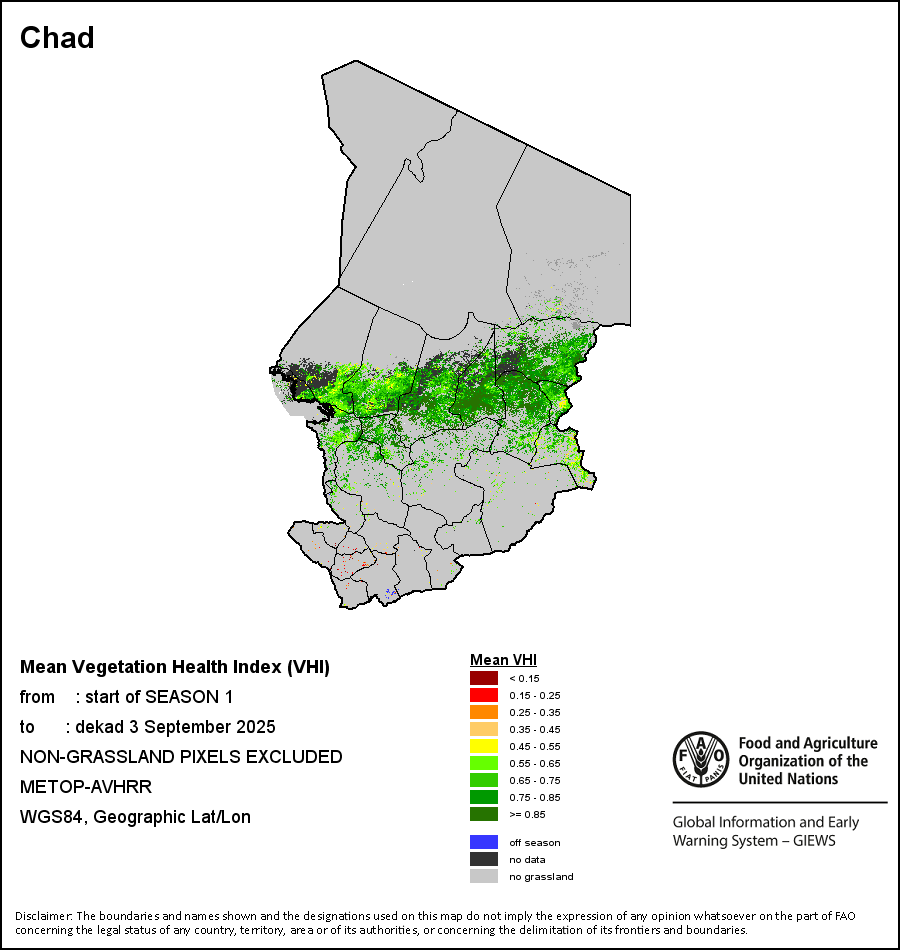 Chad

Mean Vegetation Health Index (VHI)

from : start of SEASON 1

to : dekad 3 September 2025

NON-GRASSLAND PIXELS EXCLUDED

METOP-AVHRR

WGS84, Geographic Lat/Lon

Mean VHI

< 0.15
0.15 - 0.25
0.25 - 0.35
0.35 - 0.45
0.45 - 0.55
0.55 - 0.65
0.65 - 0.75
0.75 - 0.85
>= 0.85

off season
no data
no grassland

FAO FIAT PANIS

Food and Agriculture Organization of the United Nations

Global Information and Early Warning System – GIEWS

Disclaimer: The boundaries and names shown and the designations used on this map do not imply the expression of any opinion whatsoever on the part of FAO concerning the legal status of any country, territory, area or of its authorities, or concerning the delimitation of its frontiers and boundaries.